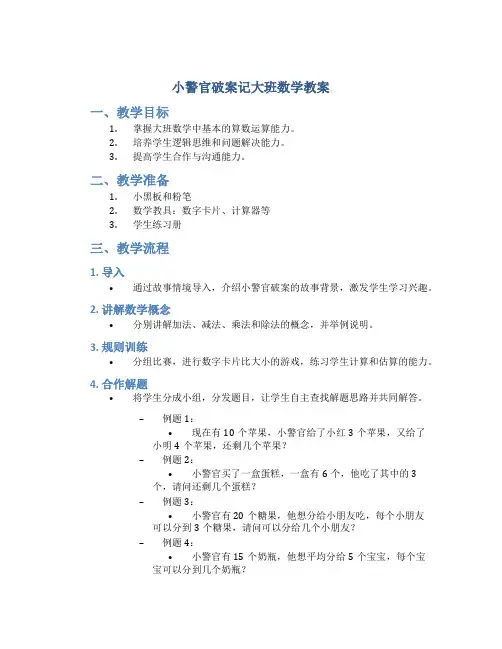 小警官破案记大班数学教案

一、教学目标

1. 掌握大班数学中基本的算数运算能力。
2. 培养学生逻辑思维和问题解决能力。
3. 提高学生合作与沟通能力。

二、教学准备

1. 小黑板和粉笔
2. 数学教具：数字卡片、计算器等
3. 学生练习册

三、教学流程

1. 导入

• 通过故事情境导入，介绍小警官破案的故事背景，激发学生学习兴趣。

2. 讲解数学概念

• 分别讲解加法、减法、乘法和除法的概念，并举例说明。

3. 规则训练

• 分组比赛，进行数字卡片比大小的游戏，练习学生计算和估算的能力。

4. 合作解题

• 将学生分成小组，分发题目，让学生自主查找解题思路并共同解答。

– 例题 1：
• 现在有 10 个苹果，小警官给了小红 3 个苹果，又给了小明 4 个苹果，还剩几个苹果？
– 例题 2：
• 小警官买了一盒蛋糕，一盒有 6 个，他吃了其中的 3 个，请问还剩几个蛋糕？
– 例题 3：
• 小警官有 20 个糖果，他想分给小朋友吃，每个小朋友可以分到 3 个糖果，请问可以分给几个小朋友？
– 例题 4：
• 小警官有 15 个奶瓶，他想平均分给 5 个宝宝，每个宝宝可以分到几个奶瓶？